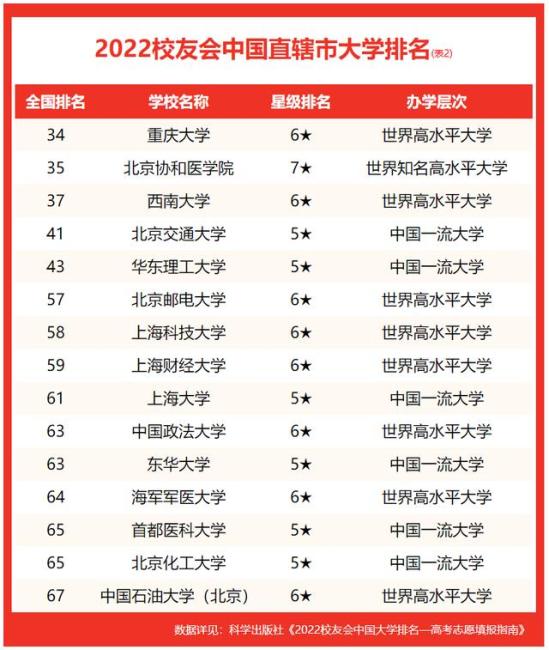 2022校友会中国直辖市大学排名(表2)

| 全国排名 | 学校名称 | 星级排名 | 办学层次 |
|---|---|---|---|
| 34 | 重庆大学 | 6★ | 世界高水平大学 |
| 35 | 北京协和医学院 | 7★ | 世界知名高水平大学 |
| 37 | 西南大学 | 6★ | 世界高水平大学 |
| 41 | 北京交通大学 | 5★ | 中国一流大学 |
| 43 | 华东理工大学 | 5★ | 中国一流大学 |
| 57 | 北京邮电大学 | 6★ | 世界高水平大学 |
| 58 | 上海科技大学 | 6★ | 世界高水平大学 |
| 59 | 上海财经大学 | 6★ | 世界高水平大学 |
| 61 | 上海大学 | 5★ | 中国一流大学 |
| 63 | 中国政法大学 | 6★ | 世界高水平大学 |
| 63 | 东华大学 | 5★ | 中国一流大学 |
| 64 | 海军军医大学 | 6★ | 世界高水平大学 |
| 65 | 首都医科大学 | 5★ | 中国一流大学 |
| 65 | 北京化工大学 | 5★ | 中国一流大学 |
| 67 | 中国石油大学（北京） | 6★ | 世界高水平大学 |

数据详见：科学出版社《2022校友会中国大学排名—高考志愿填报指南》